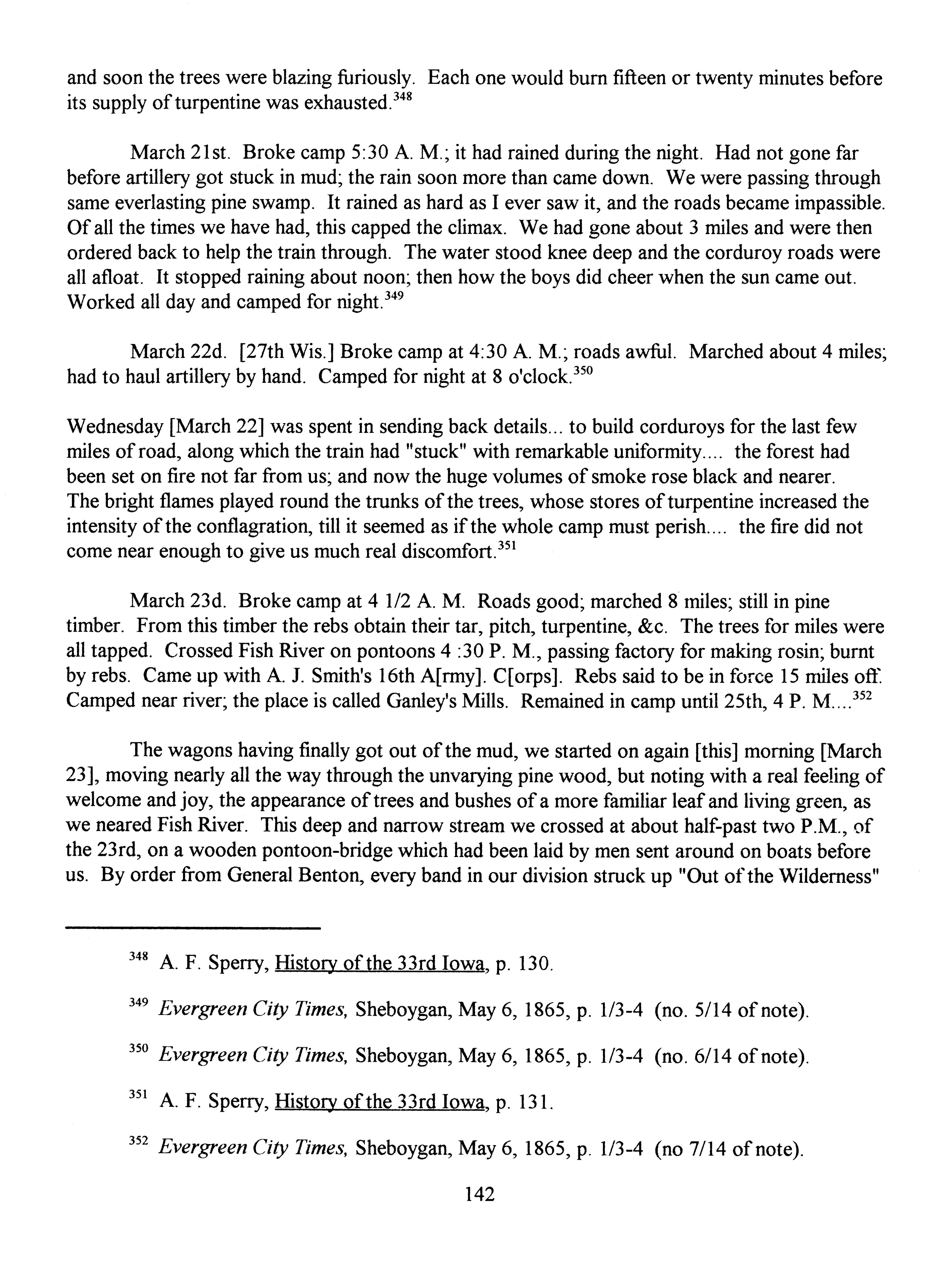 and soon the trees were blazing furiously. Each one would burn fifteen or twenty minutes before its supply of turpentine was exhausted.$^{348}$

March 21st. Broke camp 5:30 A. M.; it had rained during the night. Had not gone far before artillery got stuck in mud; the rain soon more than came down. We were passing through same everlasting pine swamp. It rained as hard as I ever saw it, and the roads became impassible. Of all the times we have had, this capped the climax. We had gone about 3 miles and were then ordered back to help the train through. The water stood knee deep and the corduroy roads were all afloat. It stopped raining about noon; then how the boys did cheer when the sun came out. Worked all day and camped for night.$^{349}$

March 22d. [27th Wis.] Broke camp at 4:30 A. M.; roads awful. Marched about 4 miles; had to haul artillery by hand. Camped for night at 8 o'clock.$^{350}$

Wednesday [March 22] was spent in sending back details... to build corduroys for the last few miles of road, along which the train had "stuck" with remarkable uniformity.... the forest had been set on fire not far from us; and now the huge volumes of smoke rose black and nearer. The bright flames played round the trunks of the trees, whose stores of turpentine increased the intensity of the conflagration, till it seemed as if the whole camp must perish.... the fire did not come near enough to give us much real discomfort.$^{351}$

March 23d. Broke camp at 4 1/2 A. M. Roads good; marched 8 miles; still in pine timber. From this timber the rebs obtain their tar, pitch, turpentine, &c. The trees for miles were all tapped. Crossed Fish River on pontoons 4 :30 P. M., passing factory for making rosin; burnt by rebs. Came up with A. J. Smith's 16th A[rmy]. C[orps]. Rebs said to be in force 15 miles off. Camped near river; the place is called Ganley's Mills. Remained in camp until 25th, 4 P. M....$^{352}$

The wagons having finally got out of the mud, we started on again [this] morning [March 23], moving nearly all the way through the unvarying pine wood, but noting with a real feeling of welcome and joy, the appearance of trees and bushes of a more familiar leaf and living green, as we neared Fish River. This deep and narrow stream we crossed at about half-past two P.M., of the 23rd, on a wooden pontoon-bridge which had been laid by men sent around on boats before us. By order from General Benton, every band in our division struck up "Out of the Wilderness"

$^{348}$ A. F. Sperry, History of the 33rd Iowa, p. 130.

$^{349}$ Evergreen City Times, Sheboygan, May 6, 1865, p. 1/3-4 (no. 5/14 of note).

$^{350}$ Evergreen City Times, Sheboygan, May 6, 1865, p. 1/3-4 (no. 6/14 of note).

$^{351}$ A. F. Sperry, History of the 33rd Iowa, p. 131.

$^{352}$ Evergreen City Times, Sheboygan, May 6, 1865, p. 1/3-4 (no 7/14 of note).

142